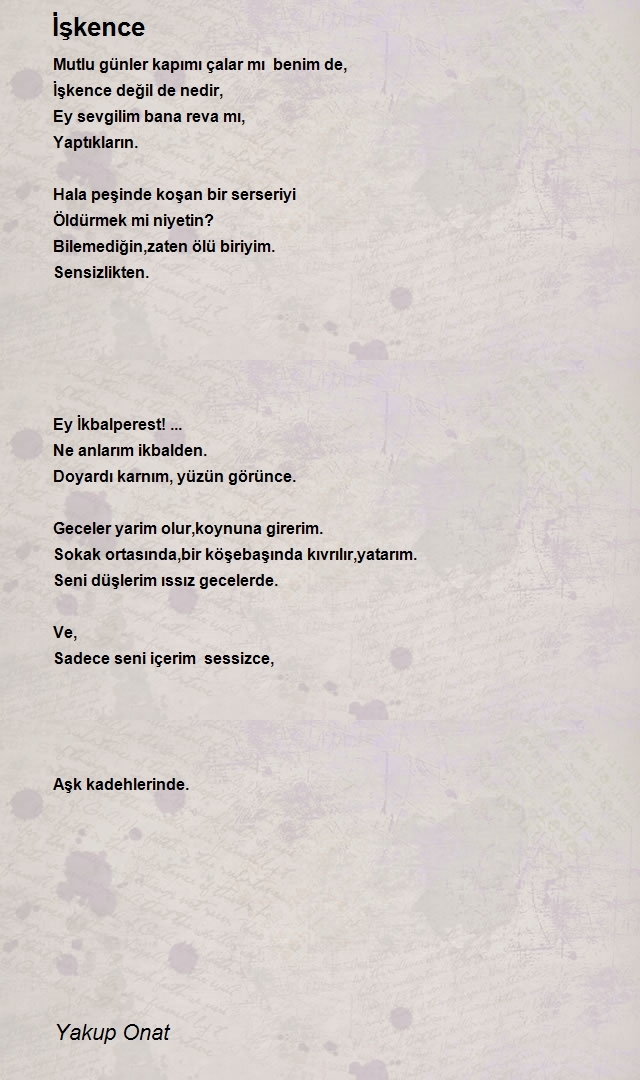 İşkence

Mutlu günler kapımı çalar mı benim de,
İşkence değil de nedir,
Ey sevgilim bana reva mı,
Yaptıkların.

Hala peşinde koşan bir serseriyi
Öldürmek mi niyetin?
Bilemediğin,zaten ölü biriyim.
Sensizlikten.

Ey İkbalperest! ...
Ne anlarım ikbalden.
Doyardı karnım, yüzün görünce.

Geceler yarim olur,koynuna girerim.
Sokak ortasında,bir köşebaşında kıvrılır,yatarım.
Seni düşlerim ıssız gecelerde.

Ve,
Sadece seni içerim sessizce,

Aşk kadehlerinde.

Yakup Onat